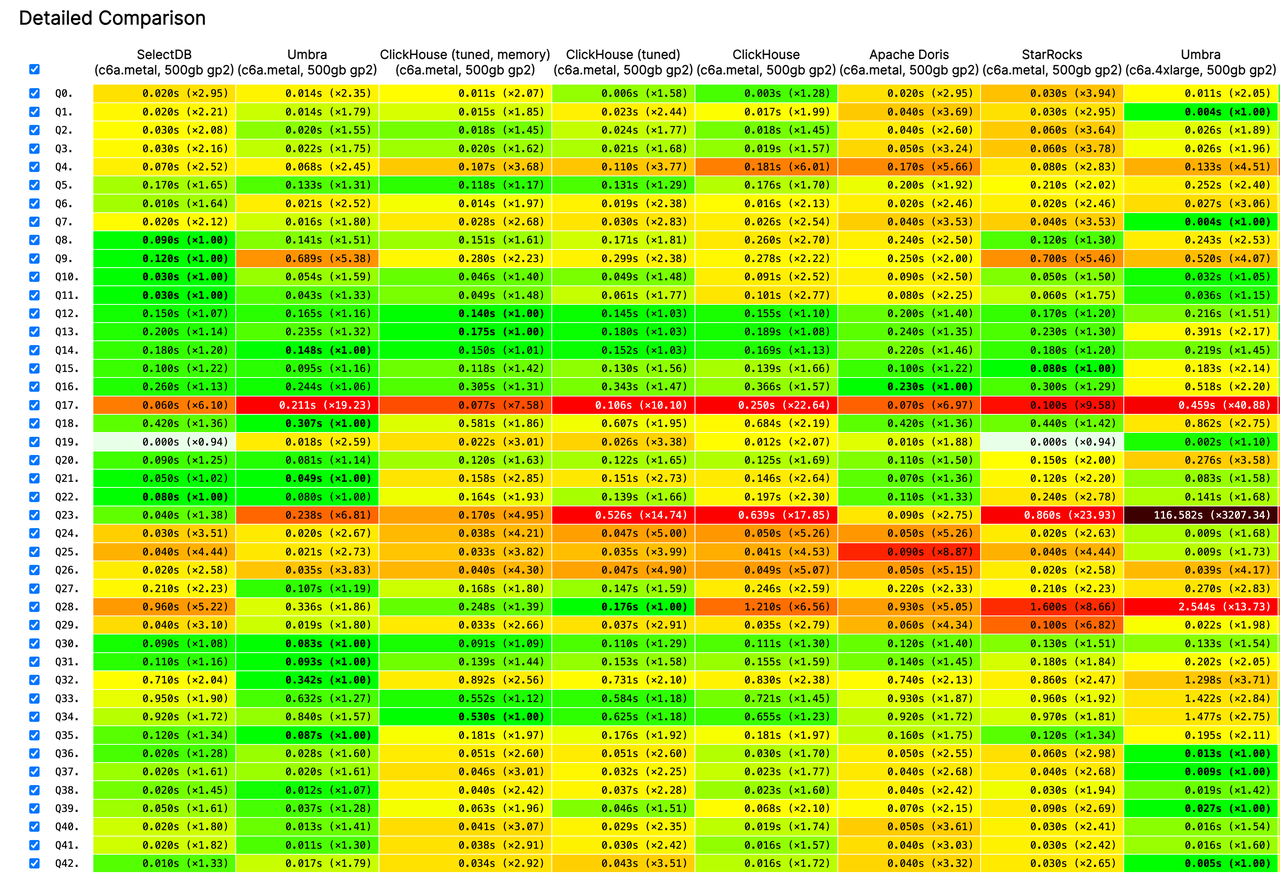 Detailed Comparison

| | SelectDB (c6a.metal, 500gb gp2) | Umbra (c6a.metal, 500gb gp2) | ClickHouse (tuned, memory) (c6a.metal, 500gb gp2) | ClickHouse (tuned) (c6a.metal, 500gb gp2) | ClickHouse (c6a.metal, 500gb gp2) | Apache Doris (c6a.metal, 500gb gp2) | StarRocks (c6a.metal, 500gb gp2) | Umbra (c6a.4xlarge, 500gb gp2) |
|---|---|---|---|---|---|---|---|---|
| Q0. | 0.020s (×2.95) | 0.014s (×2.35) | 0.011s (×2.07) | 0.006s (×1.58) | 0.003s (×1.28) | 0.020s (×2.95) | 0.030s (×3.94) | 0.011s (×2.05) |
| Q1. | 0.020s (×2.21) | 0.014s (×1.79) | 0.015s (×1.85) | 0.023s (×2.44) | 0.017s (×1.99) | 0.040s (×3.69) | 0.030s (×2.95) | 0.004s (×1.00) |
| Q2. | 0.030s (×2.08) | 0.020s (×1.55) | 0.018s (×1.45) | 0.024s (×1.77) | 0.018s (×1.45) | 0.040s (×2.60) | 0.060s (×3.64) | 0.026s (×1.89) |
| Q3. | 0.030s (×2.16) | 0.022s (×1.75) | 0.020s (×1.62) | 0.021s (×1.68) | 0.019s (×1.57) | 0.050s (×3.24) | 0.060s (×3.78) | 0.026s (×1.96) |
| Q4. | 0.070s (×2.52) | 0.068s (×2.45) | 0.107s (×3.68) | 0.110s (×3.77) | 0.181s (×6.01) | 0.170s (×5.66) | 0.080s (×2.83) | 0.133s (×4.51) |
| Q5. | 0.170s (×1.65) | 0.133s (×1.31) | 0.118s (×1.17) | 0.131s (×1.29) | 0.176s (×1.70) | 0.200s (×1.92) | 0.210s (×2.02) | 0.252s (×2.40) |
| Q6. | 0.010s (×1.64) | 0.021s (×2.52) | 0.014s (×1.97) | 0.019s (×2.38) | 0.016s (×2.13) | 0.020s (×2.46) | 0.020s (×2.46) | 0.027s (×3.06) |
| Q7. | 0.020s (×2.12) | 0.016s (×1.80) | 0.028s (×2.68) | 0.030s (×2.83) | 0.026s (×2.54) | 0.040s (×3.53) | 0.040s (×3.53) | 0.004s (×1.00) |
| Q8. | 0.090s (×1.00) | 0.141s (×1.51) | 0.151s (×1.61) | 0.171s (×1.81) | 0.260s (×2.70) | 0.240s (×2.50) | 0.120s (×1.30) | 0.243s (×2.53) |
| Q9. | 0.120s (×1.00) | 0.689s (×5.38) | 0.280s (×2.23) | 0.299s (×2.38) | 0.278s (×2.22) | 0.250s (×2.00) | 0.700s (×5.46) | 0.520s (×4.07) |
| Q10. | 0.030s (×1.00) | 0.054s (×1.59) | 0.046s (×1.40) | 0.049s (×1.48) | 0.091s (×2.52) | 0.090s (×2.50) | 0.050s (×1.50) | 0.032s (×1.05) |
| Q11. | 0.030s (×1.00) | 0.043s (×1.33) | 0.049s (×1.48) | 0.061s (×1.77) | 0.101s (×2.77) | 0.080s (×2.25) | 0.060s (×1.75) | 0.036s (×1.15) |
| Q12. | 0.150s (×1.07) | 0.165s (×1.16) | 0.140s (×1.00) | 0.145s (×1.03) | 0.155s (×1.10) | 0.200s (×1.40) | 0.170s (×1.20) | 0.216s (×1.51) |
| Q13. | 0.200s (×1.14) | 0.235s (×1.32) | 0.175s (×1.00) | 0.180s (×1.03) | 0.189s (×1.08) | 0.240s (×1.35) | 0.230s (×1.30) | 0.391s (×2.17) |
| Q14. | 0.180s (×1.20) | 0.148s (×1.00) | 0.150s (×1.01) | 0.152s (×1.03) | 0.169s (×1.13) | 0.220s (×1.46) | 0.180s (×1.20) | 0.219s (×1.45) |
| Q15. | 0.100s (×1.22) | 0.095s (×1.16) | 0.118s (×1.42) | 0.130s (×1.56) | 0.139s (×1.66) | 0.100s (×1.22) | 0.080s (×1.00) | 0.183s (×2.14) |
| Q16. | 0.260s (×1.13) | 0.244s (×1.06) | 0.305s (×1.31) | 0.343s (×1.47) | 0.366s (×1.57) | 0.230s (×1.00) | 0.300s (×1.29) | 0.518s (×2.20) |
| Q17. | 0.060s (×6.10) | 0.211s (×19.23) | 0.077s (×7.58) | 0.106s (×10.10) | 0.250s (×22.64) | 0.070s (×6.97) | 0.100s (×9.58) | 0.459s (×40.88) |
| Q18. | 0.420s (×1.36) | 0.307s (×1.00) | 0.581s (×1.86) | 0.607s (×1.95) | 0.684s (×2.19) | 0.420s (×1.36) | 0.440s (×1.42) | 0.862s (×2.75) |
| Q19. | 0.000s (×0.94) | 0.018s (×2.59) | 0.022s (×3.01) | 0.026s (×3.38) | 0.012s (×2.07) | 0.010s (×1.88) | 0.000s (×0.94) | 0.002s (×1.10) |
| Q20. | 0.090s (×1.25) | 0.081s (×1.14) | 0.120s (×1.63) | 0.122s (×1.65) | 0.125s (×1.69) | 0.110s (×1.50) | 0.150s (×2.00) | 0.276s (×3.58) |
| Q21. | 0.050s (×1.02) | 0.049s (×1.00) | 0.158s (×2.85) | 0.151s (×2.73) | 0.146s (×2.64) | 0.070s (×1.36) | 0.120s (×2.20) | 0.083s (×1.58) |
| Q22. | 0.080s (×1.00) | 0.080s (×1.00) | 0.164s (×1.93) | 0.139s (×1.66) | 0.197s (×2.30) | 0.110s (×1.33) | 0.240s (×2.78) | 0.141s (×1.68) |
| Q23. | 0.040s (×1.38) | 0.238s (×6.81) | 0.170s (×4.95) | 0.526s (×14.74) | 0.639s (×17.85) | 0.090s (×2.75) | 0.860s (×23.93) | 116.582s (×3207.34) |
| Q24. | 0.030s (×3.51) | 0.020s (×2.67) | 0.038s (×4.21) | 0.047s (×5.00) | 0.050s (×5.26) | 0.050s (×5.26) | 0.020s (×2.63) | 0.009s (×1.68) |
| Q25. | 0.040s (×4.44) | 0.021s (×2.73) | 0.033s (×3.82) | 0.035s (×3.99) | 0.041s (×4.53) | 0.090s (×8.87) | 0.040s (×4.44) | 0.009s (×1.73) |
| Q26. | 0.020s (×2.58) | 0.035s (×3.83) | 0.040s (×4.30) | 0.047s (×4.90) | 0.049s (×5.07) | 0.050s (×5.15) | 0.020s (×2.58) | 0.039s (×4.17) |
| Q27. | 0.210s (×2.23) | 0.107s (×1.19) | 0.168s (×1.80) | 0.147s (×1.59) | 0.246s (×2.59) | 0.220s (×2.33) | 0.210s (×2.23) | 0.270s (×2.83) |
| Q28. | 0.960s (×5.22) | 0.336s (×1.86) | 0.248s (×1.39) | 0.176s (×1.00) | 1.210s (×6.56) | 0.930s (×5.05) | 1.600s (×8.66) | 2.544s (×13.73) |
| Q29. | 0.040s (×3.10) | 0.019s (×1.80) | 0.033s (×2.66) | 0.037s (×2.91) | 0.035s (×2.79) | 0.060s (×4.34) | 0.100s (×6.82) | 0.022s (×1.98) |
| Q30. | 0.090s (×1.08) | 0.083s (×1.00) | 0.091s (×1.09) | 0.110s (×1.29) | 0.111s (×1.30) | 0.120s (×1.40) | 0.130s (×1.51) | 0.133s (×1.54) |
| Q31. | 0.110s (×1.16) | 0.093s (×1.00) | 0.139s (×1.44) | 0.153s (×1.58) | 0.155s (×1.59) | 0.140s (×1.45) | 0.180s (×1.84) | 0.202s (×2.05) |
| Q32. | 0.710s (×2.04) | 0.342s (×1.00) | 0.892s (×2.56) | 0.731s (×2.10) | 0.830s (×2.38) | 0.740s (×2.13) | 0.860s (×2.47) | 1.298s (×3.71) |
| Q33. | 0.950s (×1.90) | 0.632s (×1.27) | 0.552s (×1.12) | 0.584s (×1.18) | 0.721s (×1.45) | 0.930s (×1.87) | 0.960s (×1.92) | 1.422s (×2.84) |
| Q34. | 0.920s (×1.72) | 0.840s (×1.57) | 0.530s (×1.00) | 0.625s (×1.18) | 0.655s (×1.23) | 0.920s (×1.72) | 0.970s (×1.81) | 1.477s (×2.75) |
| Q35. | 0.120s (×1.34) | 0.087s (×1.00) | 0.181s (×1.97) | 0.176s (×1.92) | 0.181s (×1.97) | 0.160s (×1.75) | 0.120s (×1.34) | 0.195s (×2.11) |
| Q36. | 0.020s (×1.28) | 0.028s (×1.60) | 0.051s (×2.60) | 0.051s (×2.60) | 0.030s (×1.70) | 0.050s (×2.55) | 0.060s (×2.98) | 0.013s (×1.00) |
| Q37. | 0.020s (×1.61) | 0.020s (×1.61) | 0.046s (×3.01) | 0.032s (×2.25) | 0.023s (×1.77) | 0.040s (×2.68) | 0.040s (×2.68) | 0.009s (×1.00) |
| Q38. | 0.020s (×1.45) | 0.012s (×1.07) | 0.040s (×2.42) | 0.037s (×2.28) | 0.023s (×1.60) | 0.040s (×2.42) | 0.030s (×1.94) | 0.019s (×1.42) |
| Q39. | 0.050s (×1.61) | 0.037s (×1.28) | 0.063s (×1.96) | 0.046s (×1.51) | 0.068s (×2.10) | 0.070s (×2.15) | 0.090s (×2.69) | 0.027s (×1.00) |
| Q40. | 0.020s (×1.80) | 0.013s (×1.41) | 0.041s (×3.07) | 0.029s (×2.35) | 0.019s (×1.74) | 0.050s (×3.61) | 0.030s (×2.41) | 0.016s (×1.54) |
| Q41. | 0.020s (×1.82) | 0.011s (×1.30) | 0.038s (×2.91) | 0.030s (×2.42) | 0.016s (×1.57) | 0.040s (×3.03) | 0.030s (×2.42) | 0.016s (×1.60) |
| Q42. | 0.010s (×1.33) | 0.017s (×1.79) | 0.034s (×2.92) | 0.043s (×3.51) | 0.016s (×1.72) | 0.040s (×3.32) | 0.030s (×2.65) | 0.005s (×1.00) |